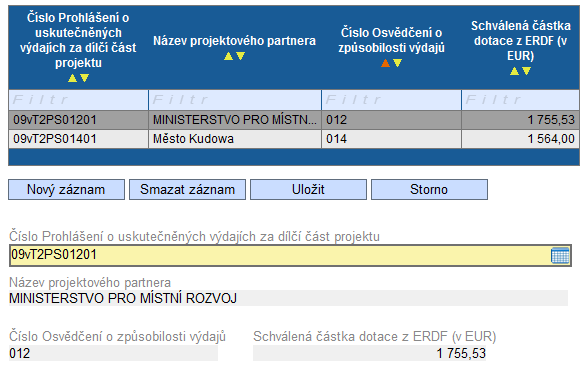 | Číslo Prohlášení o uskutečněných výdajích za dílčí část projektu | Název projektového partnera | Číslo Osvědčení o způsobilosti výdajů | Schválená částka dotace z ERDF (v EUR) |
|---|---|---|---|
| Filtr | Filtr | Filtr | Filtr |
| 09vT2PS01201 | MINISTERSTVO PRO MÍSTN... | 012 | 1 755,53 |
| 09vT2PS01401 | Město Kudowa | 014 | 1 564,00 |

Nový záznam   Smazat záznam   Uložit   Storno

Číslo Prohlášení o uskutečněných výdajích za dílčí část projektu
09vT2PS01201

Název projektového partnera
MINISTERSTVO PRO MÍSTNÍ ROZVOJ

Číslo Osvědčení o způsobilosti výdajů
012

Schválená částka dotace z ERDF (v EUR)
1 755,53